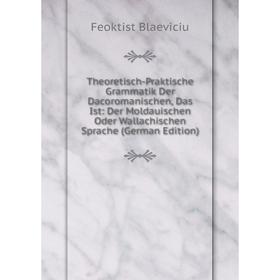 Feoktist Blaeviciu

Theoretisch-Praktische Grammatik Der Dacoromanischen, Das Ist: Der Moldauischen Oder Wallachischen Sprache (German Edition)